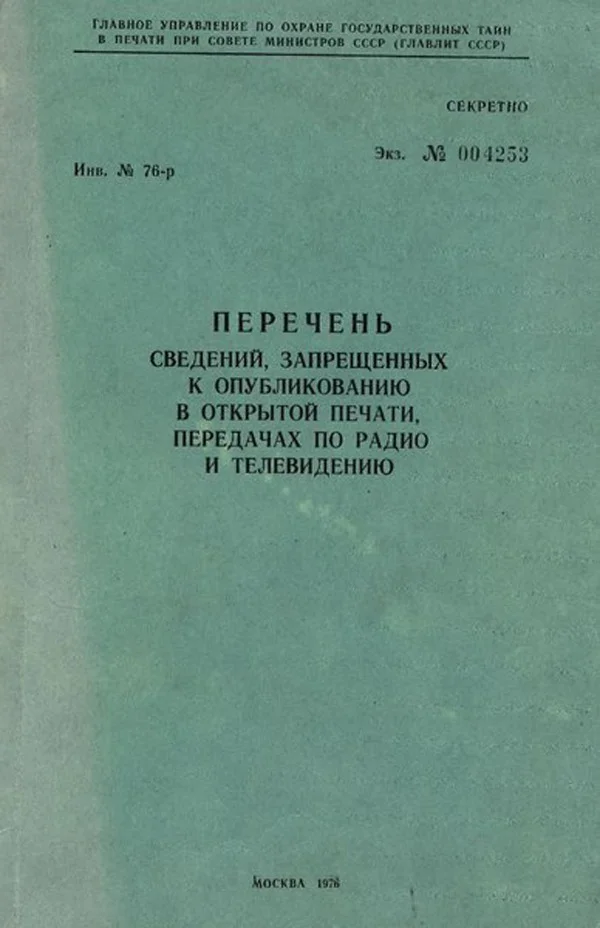 ГЛАВНОЕ УПРАВЛЕНИЕ ПО ОХРАНЕ ГОСУДАРСТВЕННЫХ ТАЙН
В ПЕЧАТИ ПРИ СОВЕТЕ МИНИСТРОВ СССР (ГЛАВЛИТ СССР)

СЕКРЕТНО

Экз. № 004253

Инв. № 76-р

ПЕРЕЧЕНЬ
СВЕДЕНИЙ, ЗАПРЕЩЕННЫХ
К ОПУБЛИКОВАНИЮ
В ОТКРЫТОЙ ПЕЧАТИ,
ПЕРЕДАЧАХ ПО РАДИО
И ТЕЛЕВИДЕНИЮ

МОСКВА 1976